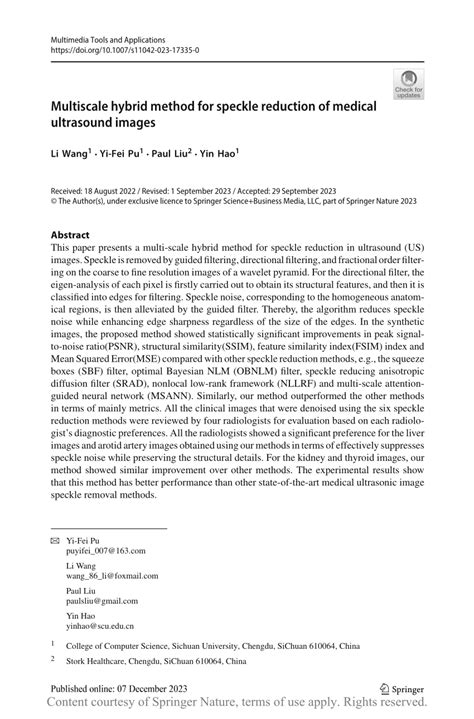 Multimedia Tools and Applications
https://doi.org/10.1007/s11042-023-17335-0

Check for updates

Multiscale hybrid method for speckle reduction of medical ultrasound images

Li Wang$^1$ · Yi-Fei Pu$^1$ · Paul Liu$^2$ · Yin Hao$^1$

Received: 18 August 2022 / Revised: 1 September 2023 / Accepted: 29 September 2023
© The Author(s), under exclusive licence to Springer Science+Business Media, LLC, part of Springer Nature 2023

Abstract
This paper presents a multi-scale hybrid method for speckle reduction in ultrasound (US) images. Speckle is removed by guided filtering, directional filtering, and fractional order filtering on the coarse to fine resolution images of a wavelet pyramid. For the directional filter, the eigen-analysis of each pixel is firstly carried out to obtain its structural features, and then it is classified into edges for filtering. Speckle noise, corresponding to the homogeneous anatomical regions, is then alleviated by the guided filter. Thereby, the algorithm reduces speckle noise while enhancing edge sharpness regardless of the size of the edges. In the synthetic images, the proposed method showed statistically significant improvements in peak signal-to-noise ratio(PSNR), structural similarity(SSIM), feature similarity index(FSIM) index and Mean Squared Error(MSE) compared with other speckle reduction methods, e.g., the squeeze boxes (SBF) filter, optimal Bayesian NLM (OBNLM) filter, speckle reducing anisotropic diffusion filter (SRAD), nonlocal low-rank framework (NLLRF) and multi-scale attention-guided neural network (MSANN). Similarly, our method outperformed the other methods in terms of mainly metrics. All the clinical images that were denoised using the six speckle reduction methods were reviewed by four radiologists for evaluation based on each radiologist's diagnostic preferences. All the radiologists showed a significant preference for the liver images and arotid artery images obtained using our methods in terms of effectively suppresses speckle noise while preserving the structural details. For the kidney and thyroid images, our method showed similar improvement over other methods. The experimental results show that this method has better performance than other state-of-the-art medical ultrasonic image speckle removal methods.

Yi-Fei Pu
puyifei_007@163.com

Li Wang
wang_86_li@foxmail.com

Paul Liu
paulsliu@gmail.com

Yin Hao
yinhao@scu.edu.cn

$^1$ College of Computer Science, Sichuan University, Chengdu, SiChuan 610064, China

$^2$ Stork Healthcare, Chengdu, SiChuan 610064, China

Published online: 07 December 2023

Springer

Content courtesy of Springer Nature, terms of use apply. Rights reserved.